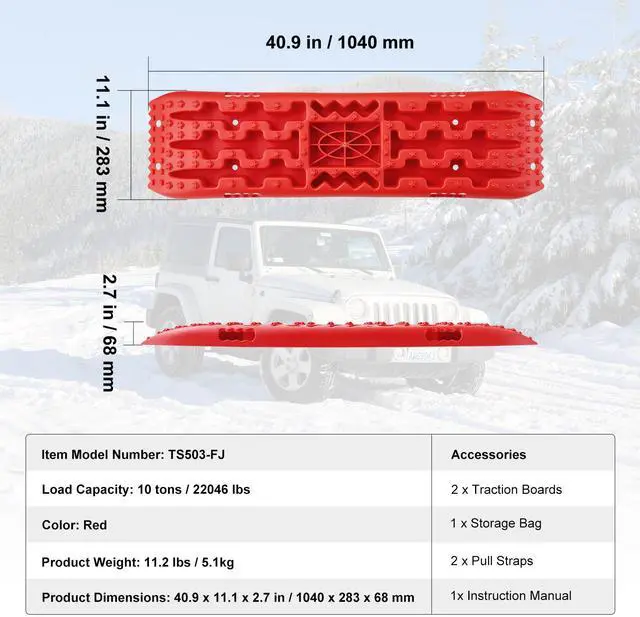 40.9 in / 1040 mm

11.1 in / 283 mm

2.7 in / 68 mm

| Item Model Number: TS503-FJ | Accessories |
|---|---|
| Load Capacity: 10 tons / 22046 lbs | 2 x Traction Boards |
| Color: Red | 1 x Storage Bag |
| Product Weight: 11.2 lbs / 5.1kg | 2 x Pull Straps |
| Product Dimensions: 40.9 x 11.1 x 2.7 in / 1040 x 283 x 68 mm | 1x Instruction Manual |